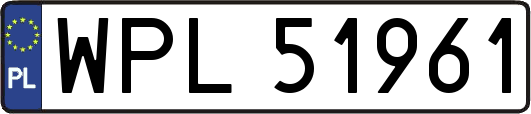 PL
WPL 51961